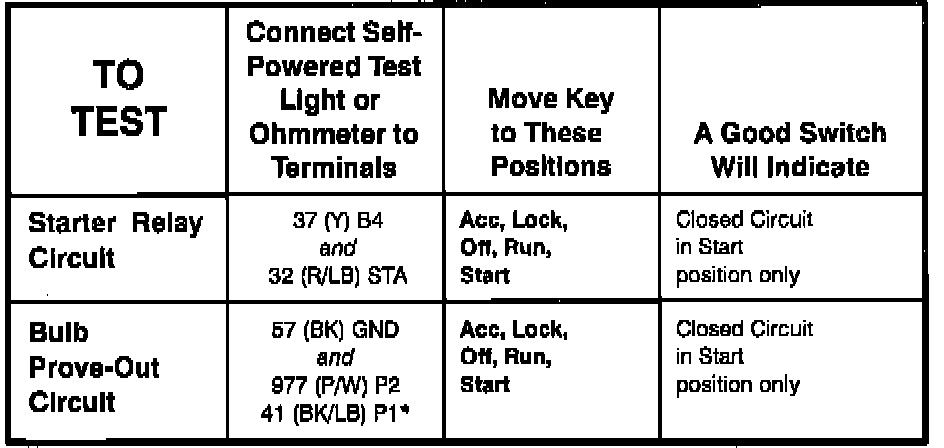 | TO TEST | Connect Self-Powered Test Light or Ohmmeter to Terminals | Move Key to These Positions | A Good Switch Will Indicate |
|---|---|---|---|
| Starter Relay Circuit | 37 (Y) B4 and 32 (R/LB) STA | Acc, Lock, Off, Run, Start | Closed Circuit in Start position only |
| Bulb Prove-Out Circuit | 57 (BK) GND and 977 (P/W) P2 41 (BK/LB) P1* | Acc, Lock, Off, Run, Start | Closed Circuit in Start position only |